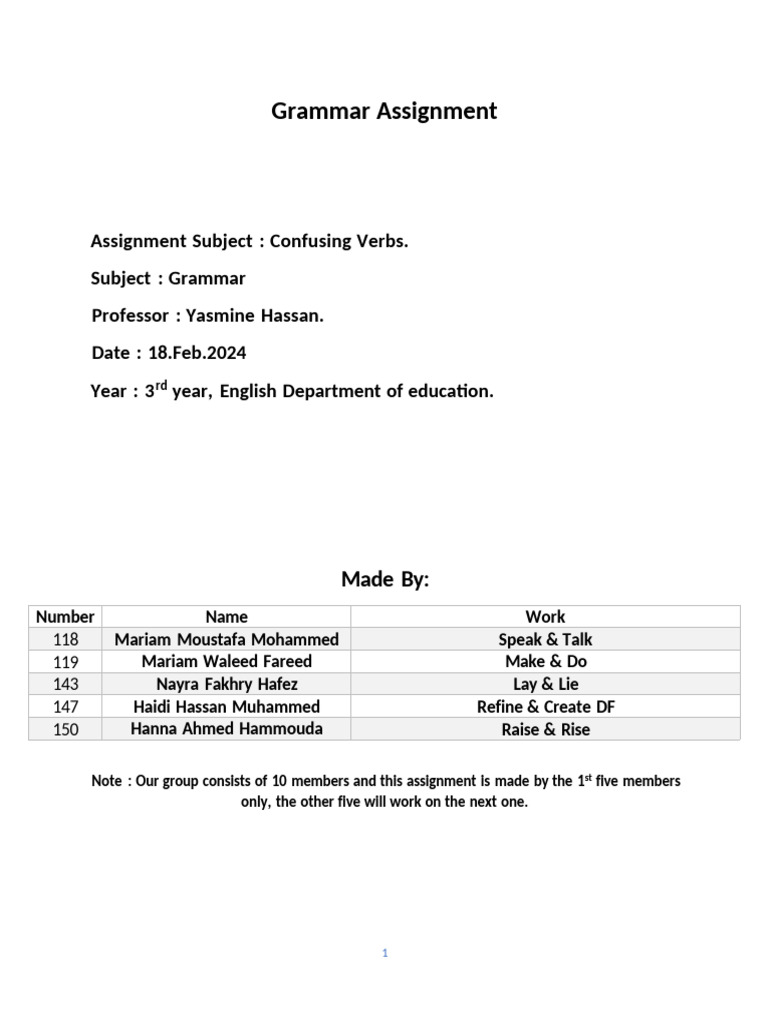 Grammar Assignment

Assignment Subject : Confusing Verbs.

Subject : Grammar

Professor : Yasmine Hassan.

Date : 18.Feb.2024

Year : 3$^{rd}$ year, English Department of education.

Made By:

| Number | Name | Work |
|---|---|---|
| 118 | Mariam Moustafa Mohammed | Speak & Talk |
| 119 | Mariam Waleed Fareed | Make & Do |
| 143 | Nayra Fakhry Hafez | Lay & Lie |
| 147 | Haidi Hassan Muhammed | Refine & Create DF |
| 150 | Hanna Ahmed Hammouda | Raise & Rise |

Note : Our group consists of 10 members and this assignment is made by the 1$^{st}$ five members only, the other five will work on the next one.

1